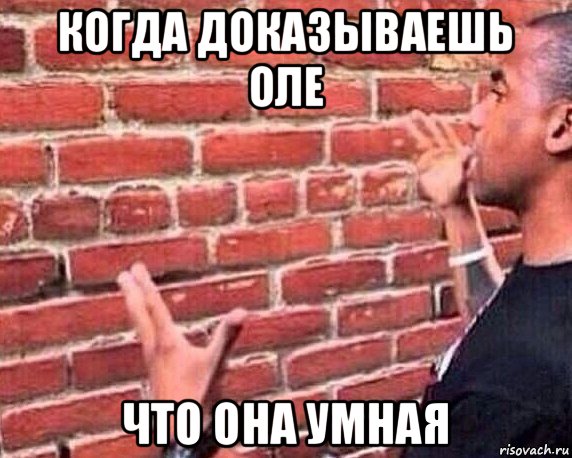 КОГДА ДОКАЗЫВАЕШЬ ОЛЕ

ЧТО ОНА УМНАЯ

risovach.ru